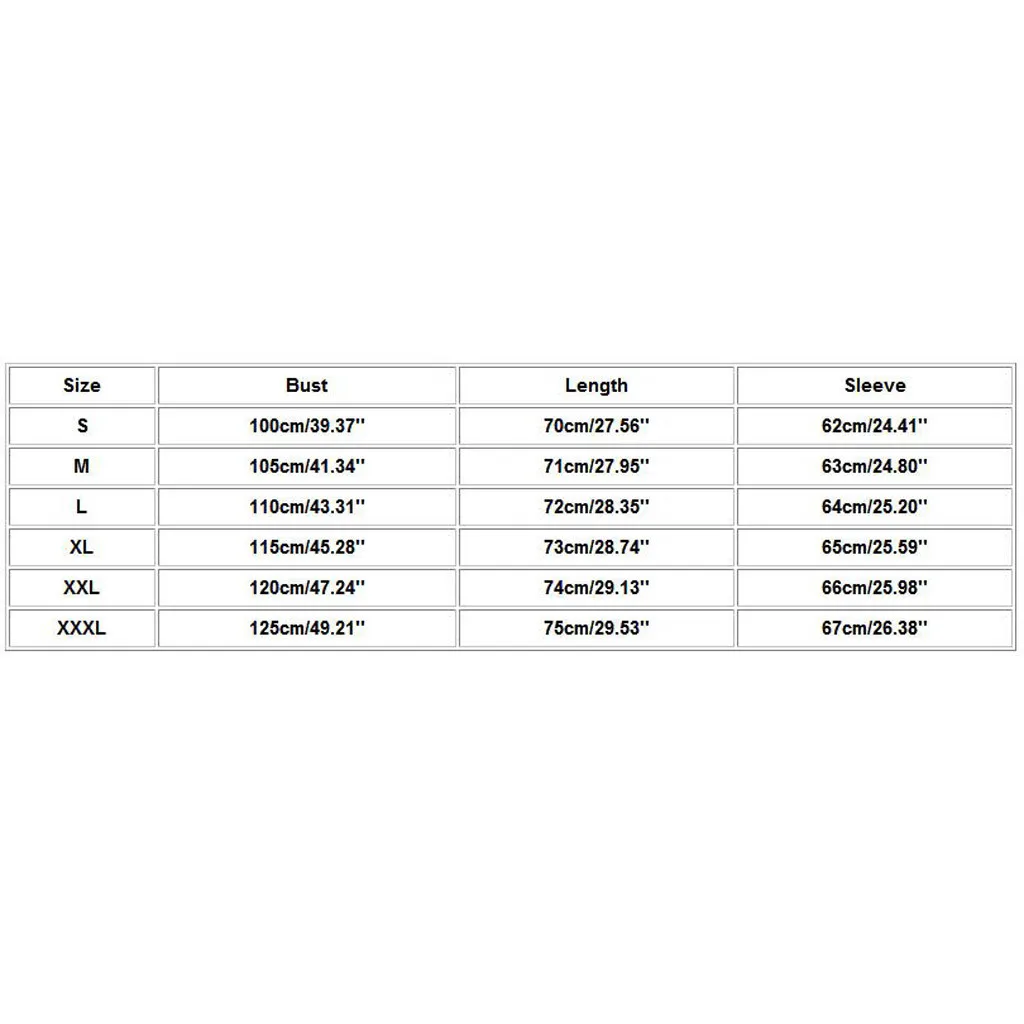 | Size | Bust | Length | Sleeve |
|---|---|---|---|
| S | 100cm/39.37'' | 70cm/27.56'' | 62cm/24.41'' |
| M | 105cm/41.34'' | 71cm/27.95'' | 63cm/24.80'' |
| L | 110cm/43.31'' | 72cm/28.35'' | 64cm/25.20'' |
| XL | 115cm/45.28'' | 73cm/28.74'' | 65cm/25.59'' |
| XXL | 120cm/47.24'' | 74cm/29.13'' | 66cm/25.98'' |
| XXXL | 125cm/49.21'' | 75cm/29.53'' | 67cm/26.38'' |